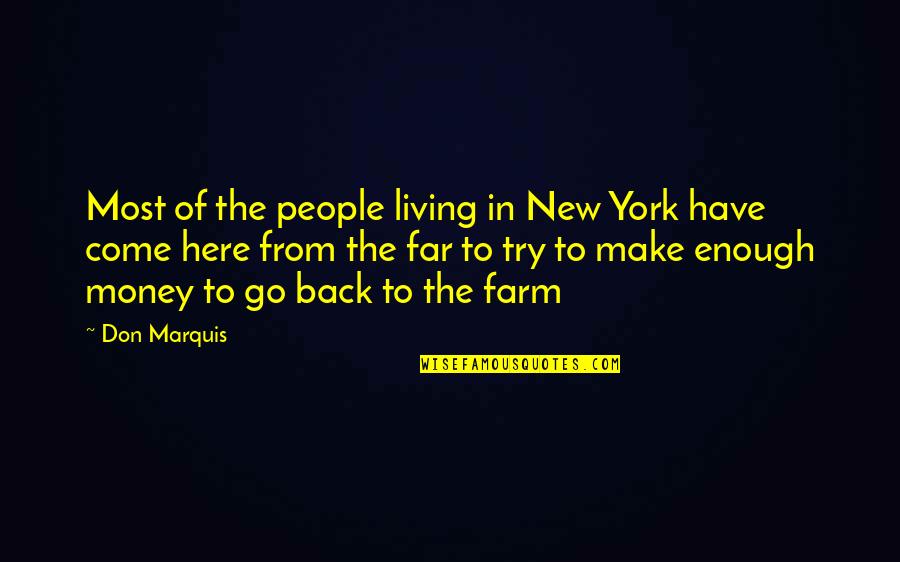 Most of the people living in New York have come here from the far to try to make enough money to go back to the farm

~ Don Marquis

WISEFAMOUSQUOTES.COM